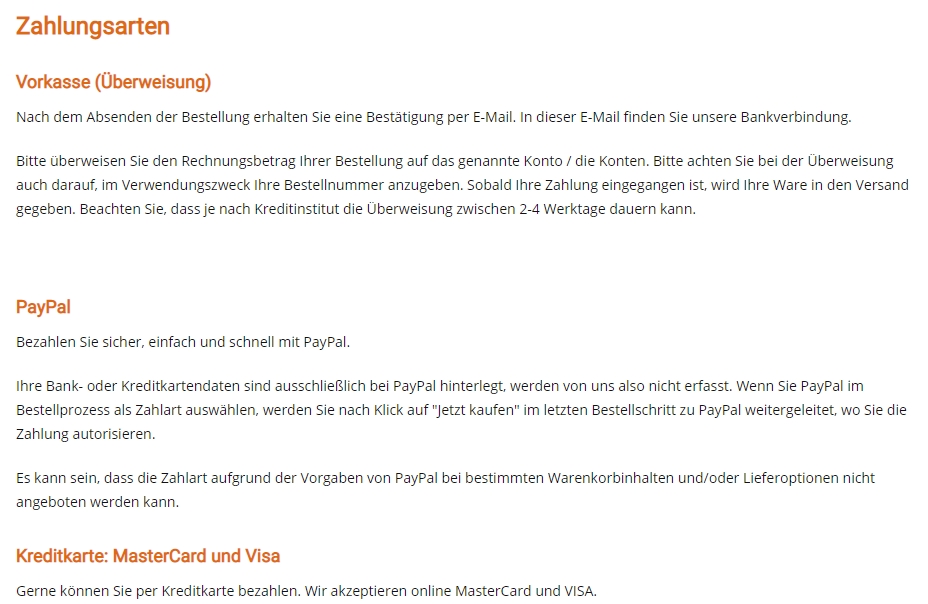 Zahlungsarten

Vorkasse (Überweisung)

Nach dem Absenden der Bestellung erhalten Sie eine Bestätigung per E-Mail. In dieser E-Mail finden Sie unsere Bankverbindung.

Bitte überweisen Sie den Rechnungsbetrag Ihrer Bestellung auf das genannte Konto / die Konten. Bitte achten Sie bei der Überweisung auch darauf, im Verwendungszweck Ihre Bestellnummer anzugeben. Sobald Ihre Zahlung eingegangen ist, wird Ihre Ware in den Versand gegeben. Beachten Sie, dass je nach Kreditinstitut die Überweisung zwischen 2-4 Werktage dauern kann.

PayPal

Bezahlen Sie sicher, einfach und schnell mit PayPal.

Ihre Bank- oder Kreditkartendaten sind ausschließlich bei PayPal hinterlegt, werden von uns also nicht erfasst. Wenn Sie PayPal im Bestellprozess als Zahlart auswählen, werden Sie nach Klick auf "Jetzt kaufen" im letzten Bestellschritt zu PayPal weitergeleitet, wo Sie die Zahlung autorisieren.

Es kann sein, dass die Zahlart aufgrund der Vorgaben von PayPal bei bestimmten Warenkorbinhalten und/oder Lieferoptionen nicht angeboten werden kann.

Kreditkarte: MasterCard und Visa

Gerne können Sie per Kreditkarte bezahlen. Wir akzeptieren online MasterCard und VISA.